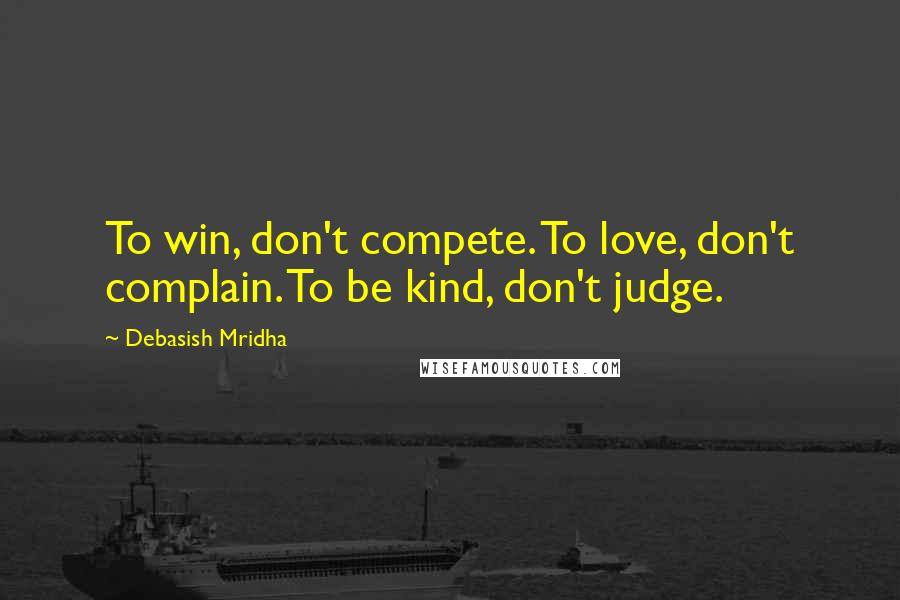 To win, don't compete. To love, don't complain. To be kind, don't judge.

~ Debasish Mridha

WISEFAMOUSQUOTES.COM